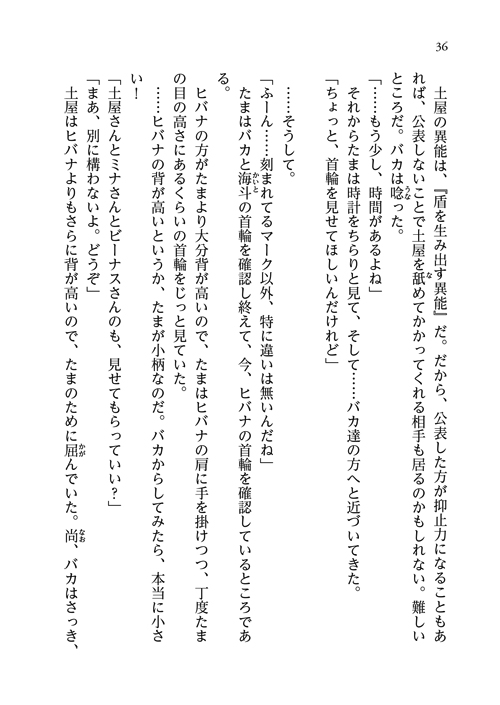 36

土屋の異能は、『盾を生み出す異能』だ。だから、公表した方が抑止力になることもあれば、公表しないことで土屋を舐めてかかってくれる相手も居るのかもしれない。難しいところだ。バカは唸った。

「……もう少し、時間があるよね」

それからたまは時計をちらりと見て、そして……バカ達の方へと近づいてきた。

「ちょっと、首輪を見せてほしいんだけれど」

……そうして。

「ふーん……刻まれてるマーク以外、特に違いは無いんだね」

たまはバカと海斗の首輪を確認し終えて、今、ヒバナの首輪を確認しているところである。

ヒバナの方がたまより大分背が高いので、たまはヒバナの肩に手を掛けつつ、丁度たまの目の高さにあるくらいの首輪をじっと見ていた。

……ヒバナの背が高いというか、たまが小柄なのだ。バカからしてみたら、本当に小さい！

「土屋さんとミナさんとビーナスさんのも、見せてもらっていい？」

「まあ、別に構わないよ。どうぞ」

土屋はヒバナよりもさらに背が高いので、たまのために屈んでいた。尚、バカはさっき、